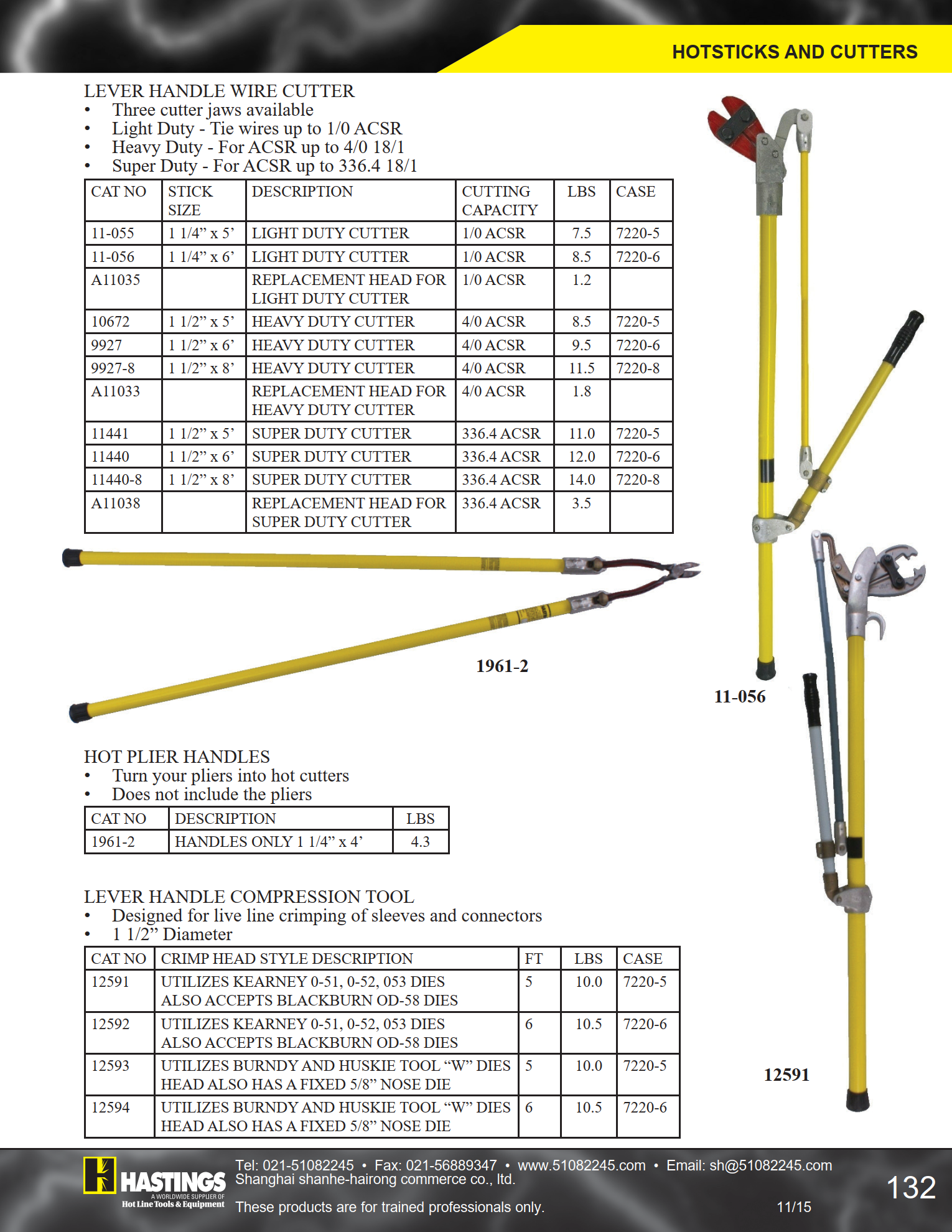 HOTSTICKS AND CUTTERS

LEVER HANDLE WIRE CUTTER
• Three cutter jaws available
• Light Duty - Tie wires up to 1/0 ACSR
• Heavy Duty - For ACSR up to 4/0 18/1
• Super Duty - For ACSR up to 336.4 18/1

| CAT NO | STICK SIZE | DESCRIPTION | CUTTING CAPACITY | LBS | CASE |
|---|---|---|---|---|---|
| 11-055 | 1 1/4” x 5’ | LIGHT DUTY CUTTER | 1/0 ACSR | 7.5 | 7220-5 |
| 11-056 | 1 1/4” x 6’ | LIGHT DUTY CUTTER | 1/0 ACSR | 8.5 | 7220-6 |
| A11035 | | REPLACEMENT HEAD FOR LIGHT DUTY CUTTER | 1/0 ACSR | 1.2 | |
| 10672 | 1 1/2” x 5’ | HEAVY DUTY CUTTER | 4/0 ACSR | 8.5 | 7220-5 |
| 9927 | 1 1/2” x 6’ | HEAVY DUTY CUTTER | 4/0 ACSR | 9.5 | 7220-6 |
| 9927-8 | 1 1/2” x 8’ | HEAVY DUTY CUTTER | 4/0 ACSR | 11.5 | 7220-8 |
| A11033 | | REPLACEMENT HEAD FOR HEAVY DUTY CUTTER | 4/0 ACSR | 1.8 | |
| 11441 | 1 1/2” x 5’ | SUPER DUTY CUTTER | 336.4 ACSR | 11.0 | 7220-5 |
| 11440 | 1 1/2” x 6’ | SUPER DUTY CUTTER | 336.4 ACSR | 12.0 | 7220-6 |
| 11440-8 | 1 1/2” x 8’ | SUPER DUTY CUTTER | 336.4 ACSR | 14.0 | 7220-8 |
| A11038 | | REPLACEMENT HEAD FOR SUPER DUTY CUTTER | 336.4 ACSR | 3.5 | |

1961-2

11-056

HOT PLIER HANDLES
• Turn your pliers into hot cutters
• Does not include the pliers

| CAT NO | DESCRIPTION | LBS |
|---|---|---|
| 1961-2 | HANDLES ONLY 1 1/4” x 4’ | 4.3 |

LEVER HANDLE COMPRESSION TOOL
• Designed for live line crimping of sleeves and connectors
• 1 1/2” Diameter

| CAT NO | CRIMP HEAD STYLE DESCRIPTION | FT | LBS | CASE |
|---|---|---|---|---|
| 12591 | UTILIZES KEARNEY 0-51, 0-52, 053 DIES ALSO ACCEPTS BLACKBURN OD-58 DIES | 5 | 10.0 | 7220-5 |
| 12592 | UTILIZES KEARNEY 0-51, 0-52, 053 DIES ALSO ACCEPTS BLACKBURN OD-58 DIES | 6 | 10.5 | 7220-6 |
| 12593 | UTILIZES BURNDY AND HUSKIE TOOL “W” DIES HEAD ALSO HAS A FIXED 5/8” NOSE DIE | 5 | 10.0 | 7220-5 |
| 12594 | UTILIZES BURNDY AND HUSKIE TOOL “W” DIES HEAD ALSO HAS A FIXED 5/8” NOSE DIE | 6 | 10.5 | 7220-6 |

12591

HASTINGS A WORLDWIDE SUPPLIER OF Hot Line Tools & Equipment

Tel: 021-51082245 • Fax: 021-56889347 • www.51082245.com • Email: sh@51082245.com
Shanghai shanhe-hairong commerce co., ltd.

These products are for trained professionals only.

11/15

132